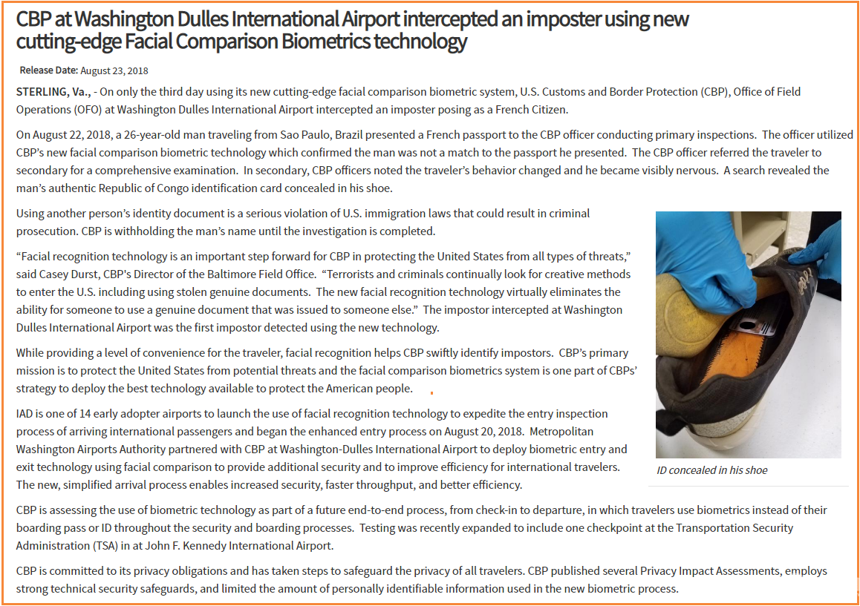 CBP at Washington Dulles International Airport intercepted an imposter using new cutting-edge Facial Comparison Biometrics technology

Release Date: August 23, 2018

STERLING, Va., - On only the third day using its new cutting-edge facial comparison biometric system, U.S. Customs and Border Protection (CBP), Office of Field Operations (OFO) at Washington Dulles International Airport intercepted an imposter posing as a French Citizen.

On August 22, 2018, a 26-year-old man traveling from Sao Paulo, Brazil presented a French passport to the CBP officer conducting primary inspections. The officer utilized CBP's new facial comparison biometric technology which confirmed the man was not a match to the passport he presented. The CBP officer referred the traveler to secondary for a comprehensive examination. In secondary, CBP officers noted the traveler's behavior changed and he became visibly nervous. A search revealed the man's authentic Republic of Congo identification card concealed in his shoe.

Using another person's identity document is a serious violation of U.S. immigration laws that could result in criminal prosecution. CBP is withholding the man's name until the investigation is completed.

"Facial recognition technology is an important step forward for CBP in protecting the United States from all types of threats," said Casey Durst, CBP's Director of the Baltimore Field Office. "Terrorists and criminals continually look for creative methods to enter the U.S. including using stolen genuine documents. The new facial recognition technology virtually eliminates the ability for someone to use a genuine document that was issued to someone else." The impostor intercepted at Washington Dulles International Airport was the first impostor detected using the new technology.

While providing a level of convenience for the traveler, facial recognition helps CBP swiftly identify impostors. CBP's primary mission is to protect the United States from potential threats and the facial comparison biometrics system is one part of CBPs' strategy to deploy the best technology available to protect the American people.

IAD is one of 14 early adopter airports to launch the use of facial recognition technology to expedite the entry inspection process of arriving international passengers and began the enhanced entry process on August 20, 2018. Metropolitan Washington Airports Authority partnered with CBP at Washington-Dulles International Airport to deploy biometric entry and exit technology using facial comparison to provide additional security and to improve efficiency for international travelers. The new, simplified arrival process enables increased security, faster throughput, and better efficiency.

ID concealed in his shoe

CBP is assessing the use of biometric technology as part of a future end-to-end process, from check-in to departure, in which travelers use biometrics instead of their boarding pass or ID throughout the security and boarding processes. Testing was recently expanded to include one checkpoint at the Transportation Security Administration (TSA) in at John F. Kennedy International Airport.

CBP is committed to its privacy obligations and has taken steps to safeguard the privacy of all travelers. CBP published several Privacy Impact Assessments, employs strong technical security safeguards, and limited the amount of personally identifiable information used in the new biometric process.